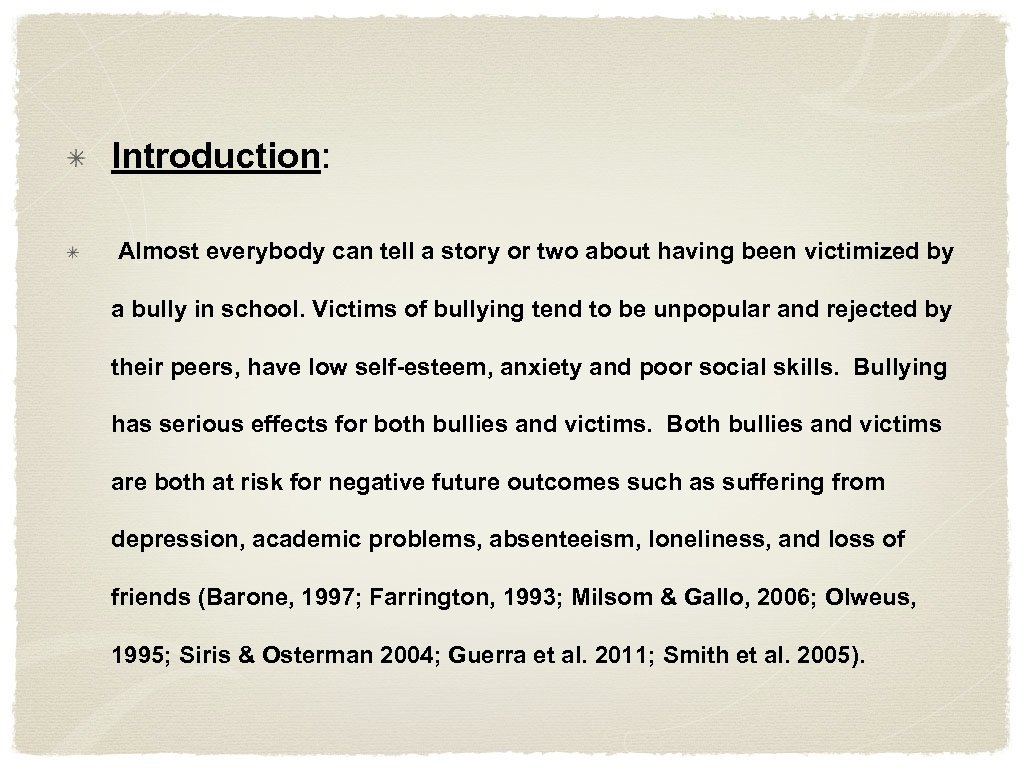 Introduction:

Almost everybody can tell a story or two about having been victimized by a bully in school. Victims of bullying tend to be unpopular and rejected by their peers, have low self-esteem, anxiety and poor social skills. Bullying has serious effects for both bullies and victims. Both bullies and victims are both at risk for negative future outcomes such as suffering from depression, academic problems, absenteeism, loneliness, and loss of friends (Barone, 1997; Farrington, 1993; Milsom & Gallo, 2006; Olweus, 1995; Siris & Osterman 2004; Guerra et al. 2011; Smith et al. 2005).